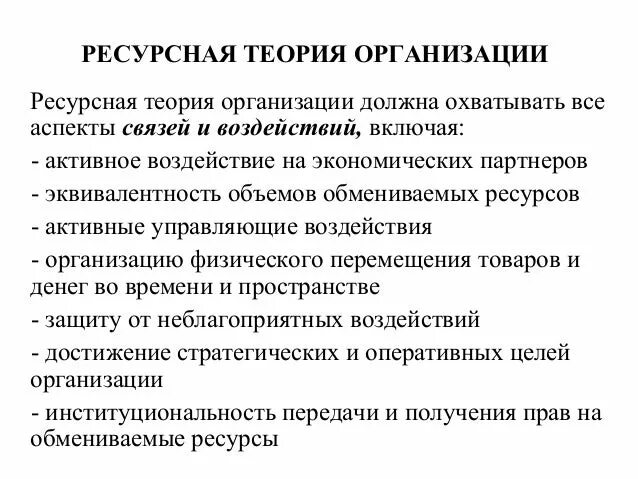 РЕСУРСНАЯ ТЕОРИЯ ОРГАНИЗАЦИИ

Ресурсная теория организации должна охватывать все аспекты связей и воздействий, включая:

- активное воздействие на экономических партнеров

- эквивалентность объемов обмениваемых ресурсов

- активные управляющие воздействия

- организацию физического перемещения товаров и денег во времени и пространстве

- защиту от неблагоприятных воздействий

- достижение стратегических и оперативных целей организации

- институциональность передачи и получения прав на обмениваемые ресурсы